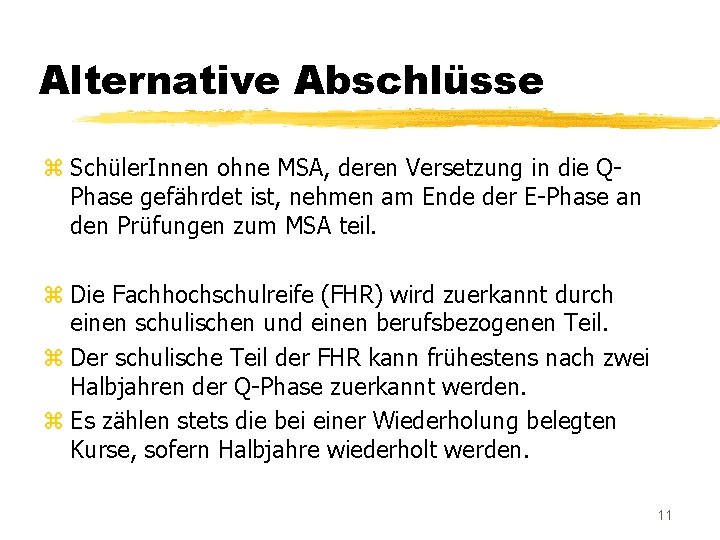 Alternative Abschlüsse

SchülerInnen ohne MSA, deren Versetzung in die Q-Phase gefährdet ist, nehmen am Ende der E-Phase an den Prüfungen zum MSA teil.

Die Fachhochschulreife (FHR) wird zuerkannt durch einen schulischen und einen berufsbezogenen Teil.

Der schulische Teil der FHR kann frühestens nach zwei Halbjahren der Q-Phase zuerkannt werden.

Es zählen stets die bei einer Wiederholung belegten Kurse, sofern Halbjahre wiederholt werden.

11